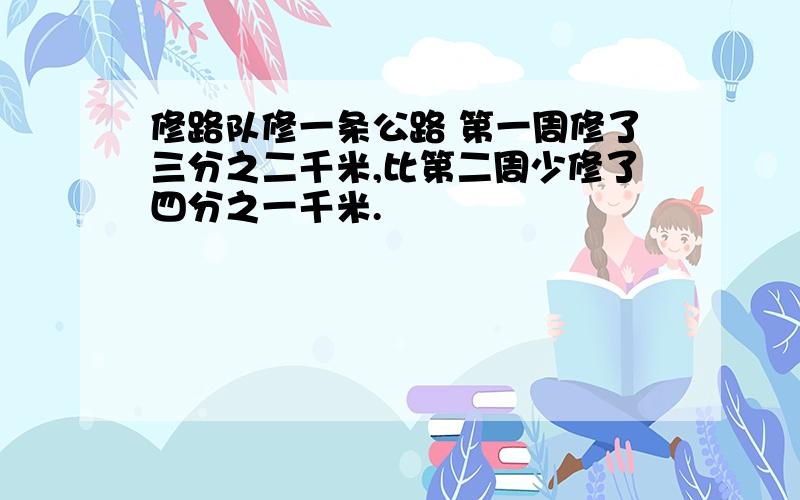 修路队修一条公路 第一周修了三分之二千米,比第二周少修了四分之一千米.